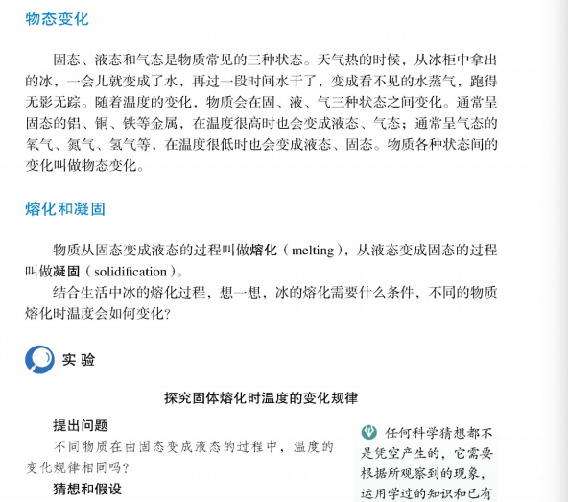 物态变化

固态、液态和气态是物质常见的三种状态。天气热的时候，从冰柜中拿出的冰，一会儿就变成了水，再过一段时间水干了，变成看不见的水蒸气，跑得无影无踪。随着温度的变化，物质会在固、液、气三种状态之间变化。通常呈固态的铝、铜、铁等金属，在温度很高时也会变成液态、气态；通常呈气态的氧气、氮气、氢气等，在温度很低时也会变成液态、固态。物质各种状态间的变化叫做物态变化。

熔化和凝固

物质从固态变成液态的过程叫做熔化（melting），从液态变成固态的过程叫做凝固（solidification）。

结合生活中冰的熔化过程，想一想，冰的熔化需要什么条件，不同的物质熔化时温度会如何变化？

实验

探究固体熔化时温度的变化规律

提出问题

不同物质在由固态变成液态的过程中，温度的变化规律相同吗？

猜想和假设

任何科学猜想都不是凭空产生的，它需要根据所观察到的现象，运用学过的知识和已有